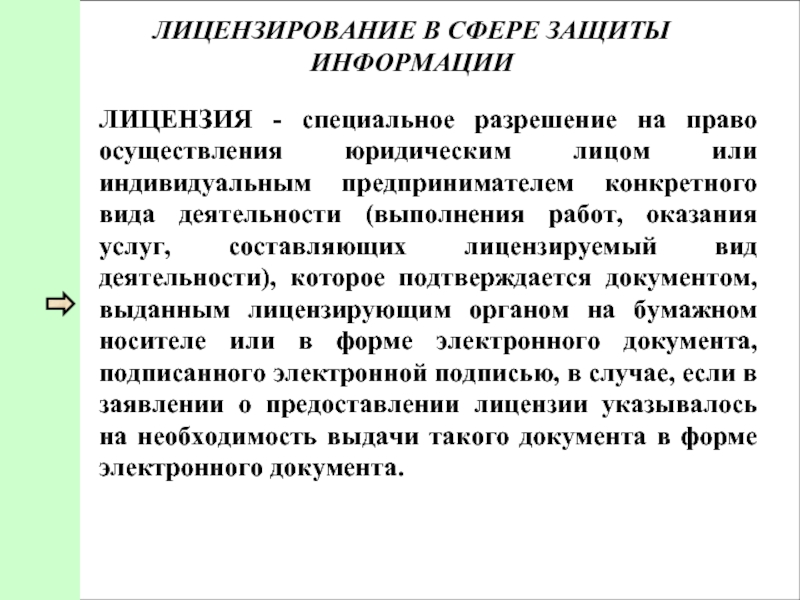 ЛИЦЕНЗИРОВАНИЕ В СФЕРЕ ЗАЩИТЫ ИНФОРМАЦИИ

ЛИЦЕНЗИЯ - специальное разрешение на право осуществления юридическим лицом или индивидуальным предпринимателем конкретного вида деятельности (выполнения работ, оказания услуг, составляющих лицензируемый вид деятельности), которое подтверждается документом, выданным лицензирующим органом на бумажном носителе или в форме электронного документа, подписанного электронной подписью, в случае, если в заявлении о предоставлении лицензии указывалось на необходимость выдачи такого документа в форме электронного документа.